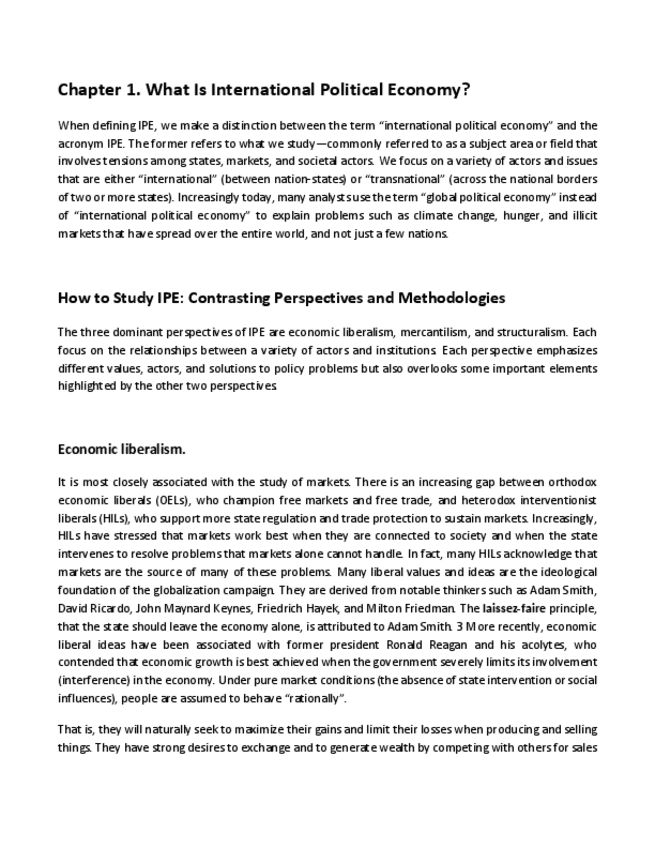 Chapter 1. What Is International Political Economy?

When defining IPE, we make a distinction between the term "international political economy" and the acronym IPE. The former refers to what we study—commonly referred to as a subject area or field that involves tensions among states, markets, and societal actors. We focus on a variety of actors and issues that are either "international" (between nation-states) or "transnational" (across the national borders of two or more states). Increasingly today, many analysts use the term "global political economy" instead of "international political economy" to explain problems such as climate change, hunger, and illicit markets that have spread over the entire world, and not just a few nations.

How to Study IPE: Contrasting Perspectives and Methodologies

The three dominant perspectives of IPE are economic liberalism, mercantilism, and structuralism. Each focus on the relationships between a variety of actors and institutions. Each perspective emphasizes different values, actors, and solutions to policy problems but also overlooks some important elements highlighted by the other two perspectives.

Economic liberalism.

It is most closely associated with the study of markets. There is an increasing gap between orthodox economic liberals (OELs), who champion free markets and free trade, and heterodox interventionist liberals (HILs), who support more state regulation and trade protection to sustain markets. Increasingly, HILs have stressed that markets work best when they are connected to society and when the state intervenes to resolve problems that markets alone cannot handle. In fact, many HILs acknowledge that markets are the source of many of these problems. Many liberal values and ideas are the ideological foundation of the globalization campaign. They are derived from notable thinkers such as Adam Smith, David Ricardo, John Maynard Keynes, Friedrich Hayek, and Milton Friedman. The laissez-faire principle, that the state should leave the economy alone, is attributed to Adam Smith. 3 More recently, economic liberal ideas have been associated with former president Ronald Reagan and his acolytes, who contended that economic growth is best achieved when the government severely limits its involvement (interference) in the economy. Under pure market conditions (the absence of state intervention or social influences), people are assumed to behave "rationally".

That is, they will naturally seek to maximize their gains and limit their losses when producing and selling things. They have strong desires to exchange and to generate wealth by competing with others for sales